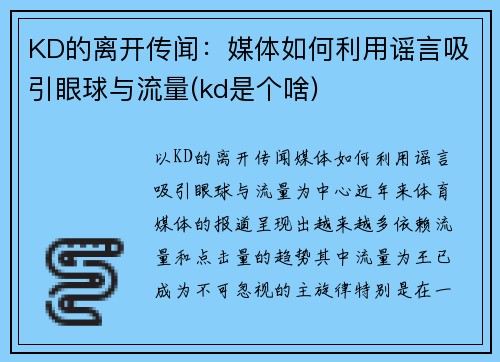 KD的离开传闻：媒体如何利用谣言吸引眼球与流量(kd是个啥)

以KD的离开传闻媒体如何利用谣言吸引眼球与流量为中心近年来体育媒体的报道呈现出越来越多依赖流量和点击量的趋势其中流量为王已成为不可忽视的主旋律特别是在一